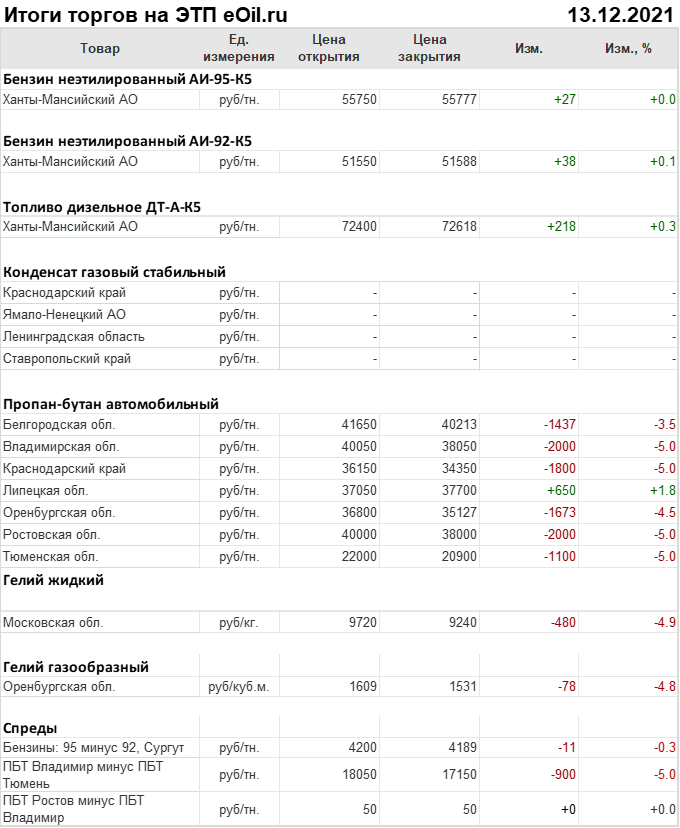 Итоги торгов на ЭТП eOil.ru 13.12.2021

| Товар | Ед. измерения | Цена открытия | Цена закрытия | Изм. | Изм., % |
|---|---|---|---|---|---|
| **Бензин неэтилированный АИ-95-К5** | | | | | |
| Ханты-Мансийский АО | руб/тн. | 55750 | 55777 | +27 | +0.0 |
| **Бензин неэтилированный АИ-92-К5** | | | | | |
| Ханты-Мансийский АО | руб/тн. | 51550 | 51588 | +38 | +0.1 |
| **Топливо дизельное ДТ-А-К5** | | | | | |
| Ханты-Мансийский АО | руб/тн. | 72400 | 72618 | +218 | +0.3 |
| **Конденсат газовый стабильный** | | | | | |
| Краснодарский край | руб/тн. | - | - | - | - |
| Ямало-Ненецкий АО | руб/тн. | - | - | - | - |
| Ленинградская область | руб/тн. | - | - | - | - |
| Ставропольский край | руб/тн. | - | - | - | - |
| **Пропан-бутан автомобильный** | | | | | |
| Белгородская обл. | руб/тн. | 41650 | 40213 | -1437 | -3.5 |
| Владимирская обл. | руб/тн. | 40050 | 38050 | -2000 | -5.0 |
| Краснодарский край | руб/тн. | 36150 | 34350 | -1800 | -5.0 |
| Липецкая обл. | руб/тн. | 37050 | 37700 | +650 | +1.8 |
| Оренбургская обл. | руб/тн. | 36800 | 35127 | -1673 | -4.5 |
| Ростовская обл. | руб/тн. | 40000 | 38000 | -2000 | -5.0 |
| Тюменская обл. | руб/тн. | 22000 | 20900 | -1100 | -5.0 |
| **Гелий жидкий** | | | | | |
| Московская обл. | руб/кг. | 9720 | 9240 | -480 | -4.9 |
| **Гелий газообразный** | | | | | |
| Оренбургская обл. | руб/куб.м. | 1609 | 1531 | -78 | -4.8 |
| **Спреды** | | | | | |
| Бензины: 95 минус 92, Сургут | руб/тн. | 4200 | 4189 | -11 | -0.3 |
| ПБТ Владимир минус ПБТ Тюмень | руб/тн. | 18050 | 17150 | -900 | -5.0 |
| ПБТ Ростов минус ПБТ Владимир | руб/тн. | 50 | 50 | +0 | +0.0 |